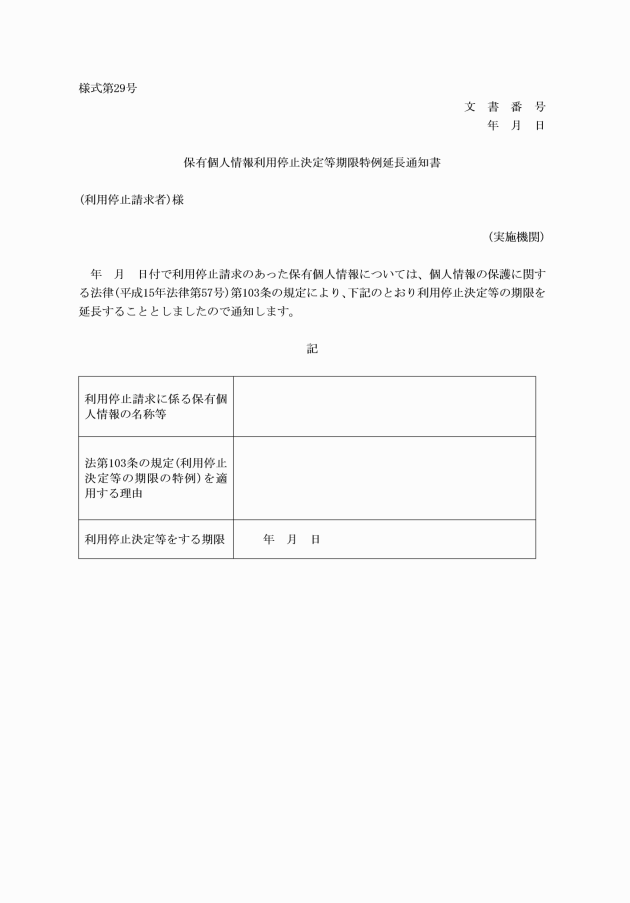 様式第29号

文　書　番　号
年　月　日

保有個人情報利用停止決定等期限特例延長通知書

(利用停止請求者)様

(実施機関)

年　月　日付で利用停止請求のあった保有個人情報については、個人情報の保護に関する法律(平成15年法律第57号)第103条の規定により、下記のとおり利用停止決定等の期限を延長することとしましたので通知します。

記

| 利用停止請求に係る保有個人情報の名称等 | |
|---|---|
| 法第103条の規定(利用停止決定等の期限の特例)を適用する理由 | |
| 利用停止決定等をする期限 | 年　月　日 |